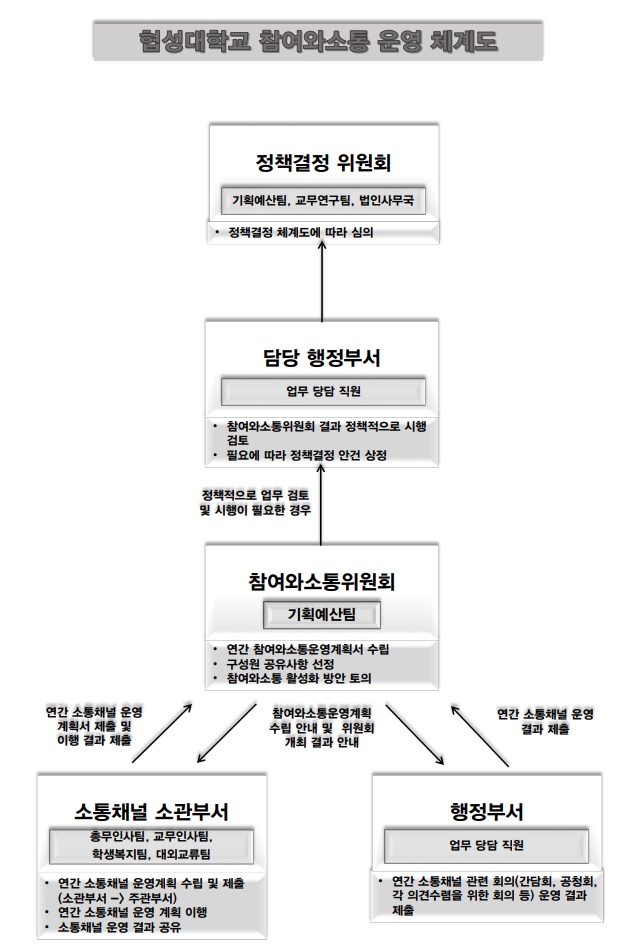 협성대학교 참여와소통 운영 체계도

정책결정 위원회

기획예산팀, 교무연구팀, 법인사무국

• 정책결정 체계도에 따라 심의

담당 행정부서

업무 당담 직원

• 참여와소통위원회 결과 정책적으로 시행 검토
• 필요에 따라 정책결정 안건 상정

정책적으로 업무 검토 및 시행이 필요한 경우

참여와소통위원회

기획예산팀

• 연간 참여와소통운영계획서 수립
• 구성원 공유사항 선정
• 참여와소통 활성화 방안 토의

연간 소통채널 운영 계획서 제출 및 이행 결과 제출

참여와소통운영계획 수립 안내 및 위원회 개최 결과 안내

연간 소통채널 운영 결과 제출

소통채널 소관부서

총무인사팀, 교무인사팀, 학생복지팀, 대외교류팀

• 연간 소통채널 운영계획 수립 및 제출 (소관부서 –> 주관부서)
• 연간 소통채널 운영 계획 이행
• 소통채널 운영 결과 공유

행정부서

업무 당담 직원

• 연간 소통채널 관련 회의(간담회, 공청회, 각 의견수렴을 위한 회의 등) 운영 결과 제출